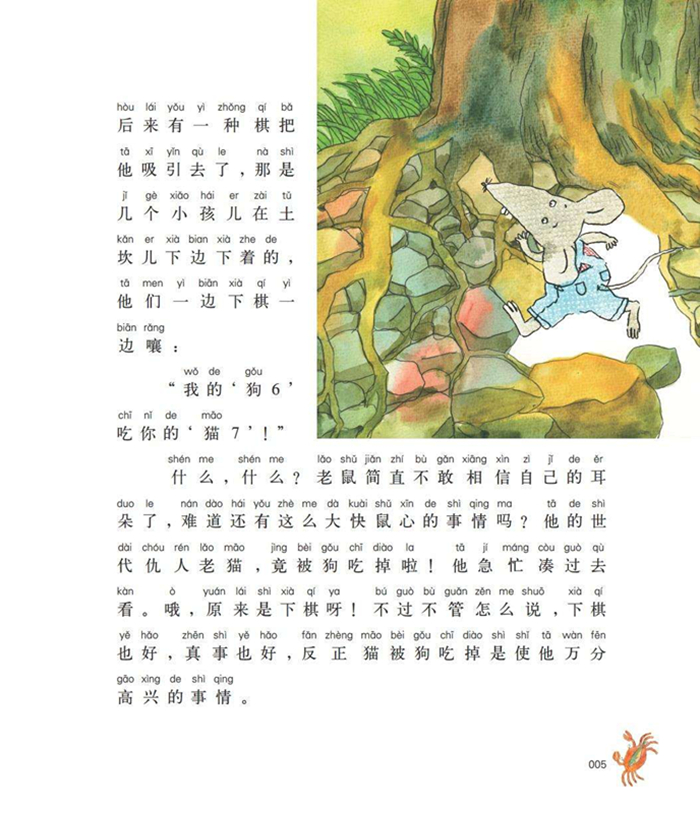 hòu lái yǒu yì zhǒng qí bǎ
后来有一种棋把

tā xī yǐn qù le nà shì
他吸引去了，那是

jǐ gè xiǎo hái er zài tǔ
几个小孩儿在土

kǎn er xià bian xià zhe de
坎儿下边下着的，

tā men yì biān xià qí yì
他们一边下棋一

biān rǎng
边嚷：

wǒ de gǒu
“我的‘狗6’

chī nǐ de māo
吃你的‘猫7’！”

shén me shén me lǎo shǔ jiǎn zhí bù gǎn xiāng xìn zì jǐ de ěr
什么，什么？老鼠简直不敢相信自己的耳

duo le nán dào hái yǒu zhè me dà kuài shǔ xīn de shì qing ma tā de shì
朵了，难道还有这么大快鼠心的事情吗？他的世

dài chóu rén lǎo māo jìng bèi gǒu chī diào la tā jí máng còu guò qù
代仇人老猫，竟被狗吃掉啦！他急忙凑过去

kàn ò yuán lái shì xià qí ya bú guò bù guǎn zěn me shuō xià qí
看。哦，原来是下棋呀！不过不管怎么说，下棋

yě hǎo zhēn shì yě hǎo fǎn zhèng māo bèi gǒu chī diào shì shǐ tā wàn fēn
也好，真事也好，反正猫被狗吃掉是使他万分

gāo xìng de shì qing
高兴的事情。

005